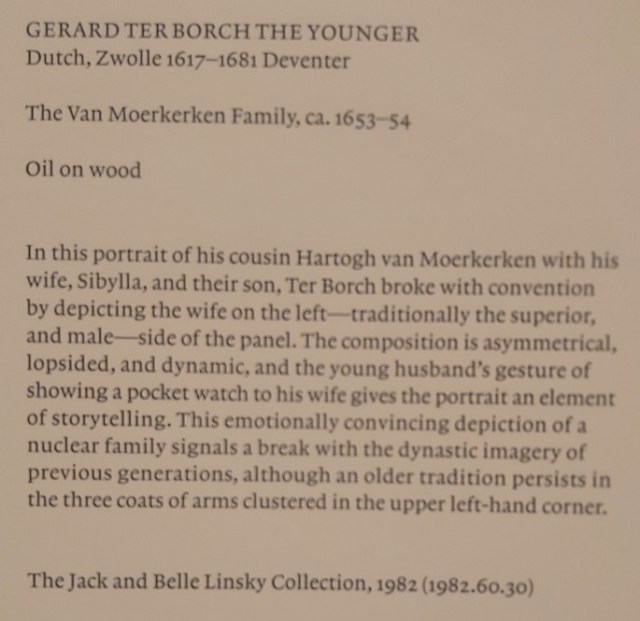 GERARD TER BORCH THE YOUNGER
Dutch, Zwolle 1617–1681 Deventer

The Van Moerkerken Family, ca. 1653–54

Oil on wood

In this portrait of his cousin Hartogh van Moerkerken with his wife, Sibylla, and their son, Ter Borch broke with convention by depicting the wife on the left—traditionally the superior, and male—side of the panel. The composition is asymmetrical, lopsided, and dynamic, and the young husband's gesture of showing a pocket watch to his wife gives the portrait an element of storytelling. This emotionally convincing depiction of a nuclear family signals a break with the dynastic imagery of previous generations, although an older tradition persists in the three coats of arms clustered in the upper left-hand corner.

The Jack and Belle Linsky Collection, 1982 (1982.60.30)